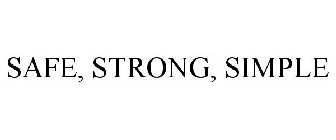 SAFE, STRONG, SIMPLE